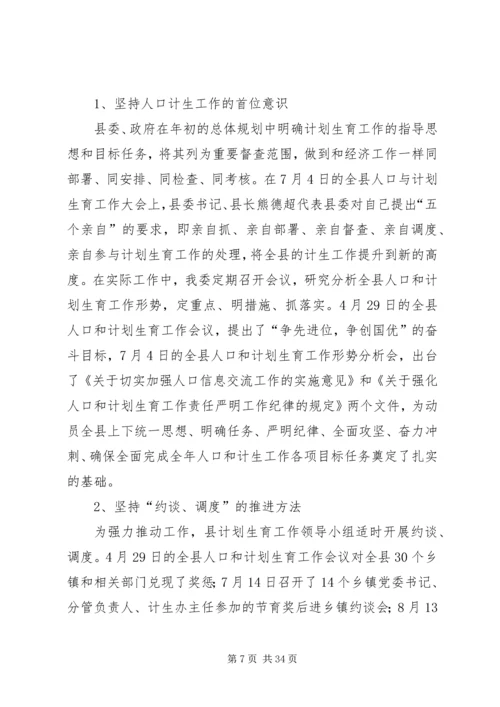 1、坚持人口计生工作的首位意识

县委、政府在年初的总体规划中明确计划生育工作的指导思想和目标任务，将其列为重要督查范围，做到和经济工作一样同部署、同安排、同检查、同考核。在7月4日的全县人口与计划生育工作大会上，县委书记、县长熊德超代表县委对自己提出“五个亲自”的要求，即亲自抓、亲自部署、亲自督查、亲自调度、亲自参与计划生育工作的处理，将全县的计生工作提升到新的高度。在实际工作中，我委定期召开会议，研究分析全县人口和计划生育工作形势，定重点、明措施、抓落实。4月29日的全县人口和计划生育工作会议，提出了“争先进位，争创国优”的奋斗目标，7月4日的全县人口和计划生育工作形势分析会，出台了《关于切实加强人口信息交流工作的实施意见》和《关于强化人口和计划生育工作责任严明工作纪律的规定》两个文件，为动员全县上下统一思想、明确任务、严明纪律、全面攻坚、奋力冲刺、确保全面完成全年人口和计生工作各项目标任务奠定了扎实的基础。

2、坚持“约谈、调度”的推进方法

为强力推动工作，县计划生育工作领导小组适时开展约谈、调度。4月29日的全县人口和计划生育工作会议对全县30个乡镇和相关部门兑现了奖惩；7月14日召开了14个乡镇党委书记、分管负责人、计生办主任参加的节育奖后进乡镇约谈会；8月13

第7页 共34页